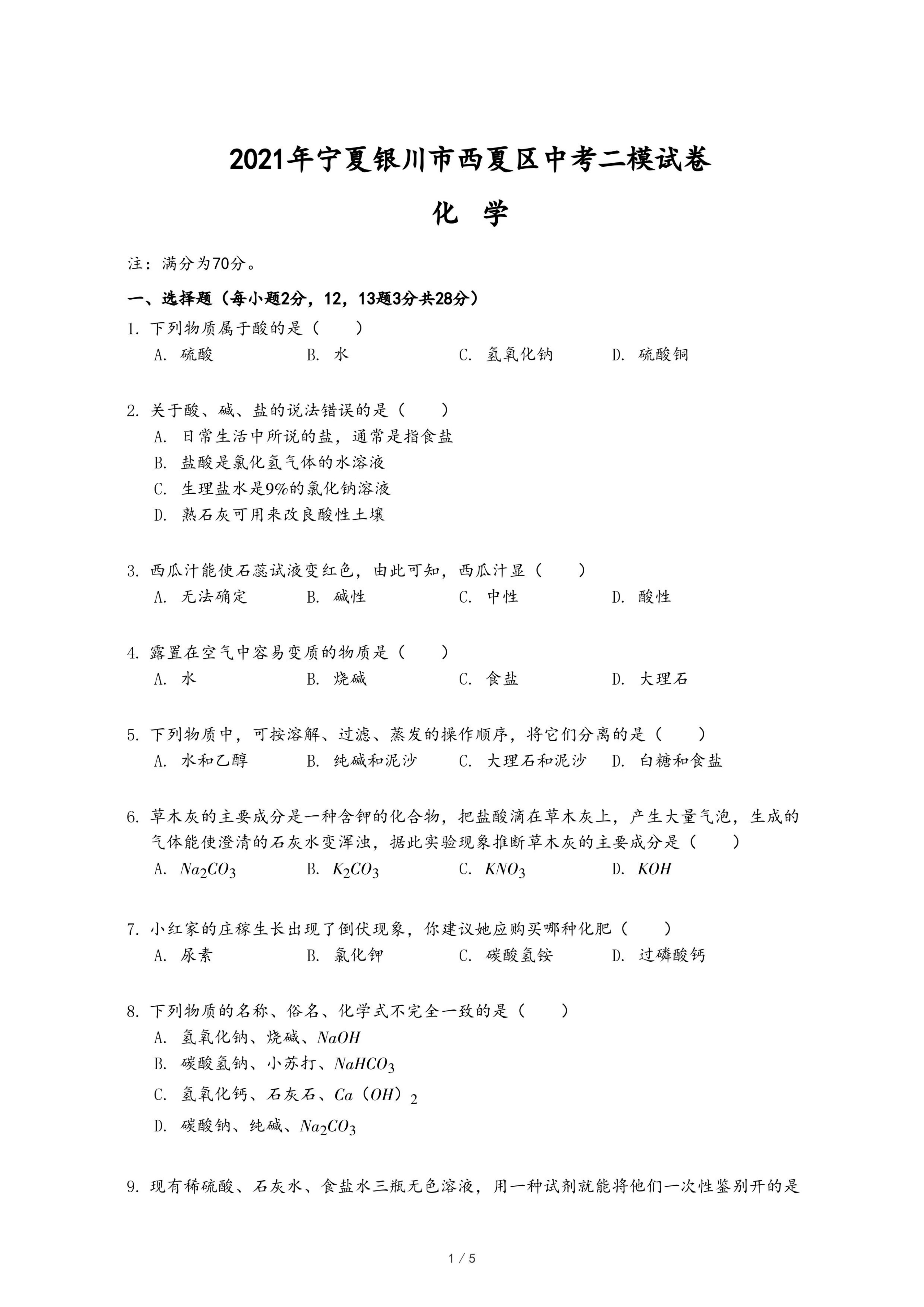 2021年宁夏银川市西夏区中考二模试卷

化 学

注：满分为70分。

一、选择题（每小题2分，12，13题3分共28分）

1. 下列物质属于酸的是（　　）
A. 硫酸　B. 水　C. 氢氧化钠　D. 硫酸铜

2. 关于酸、碱、盐的说法错误的是（　　）
A. 日常生活中所说的盐，通常是指食盐
B. 盐酸是氯化氢气体的水溶液
C. 生理盐水是9%的氯化钠溶液
D. 熟石灰可用来改良酸性土壤

3. 西瓜汁能使石蕊试液变红色，由此可知，西瓜汁显（　　）
A. 无法确定　B. 碱性　C. 中性　D. 酸性

4. 露置在空气中容易变质的物质是（　　）
A. 水　B. 烧碱　C. 食盐　D. 大理石

5. 下列物质中，可按溶解、过滤、蒸发的操作顺序，将它们分离的是（　　）
A. 水和乙醇　B. 纯碱和泥沙　C. 大理石和泥沙　D. 白糖和食盐

6. 草木灰的主要成分是一种含钾的化合物，把盐酸滴在草木灰上，产生大量气泡，生成的气体能使澄清的石灰水变浑浊，据此实验现象推断草木灰的主要成分是（　　）
A. $Na_2CO_3$　B. $K_2CO_3$　C. $KNO_3$　D. $KOH$

7. 小红家的庄稼生长出现了倒伏现象，你建议她应购买哪种化肥（　　）
A. 尿素　B. 氯化钾　C. 碳酸氢铵　D. 过磷酸钙

8. 下列物质的名称、俗名、化学式不完全一致的是（　　）
A. 氢氧化钠、烧碱、$NaOH$
B. 碳酸氢钠、小苏打、$NaHCO_3$
C. 氢氧化钙、石灰石、$Ca(OH)_2$
D. 碳酸钠、纯碱、$Na_2CO_3$

9. 现有稀硫酸、石灰水、食盐水三瓶无色溶液，用一种试剂就能将他们一次性鉴别开的是

1 / 5